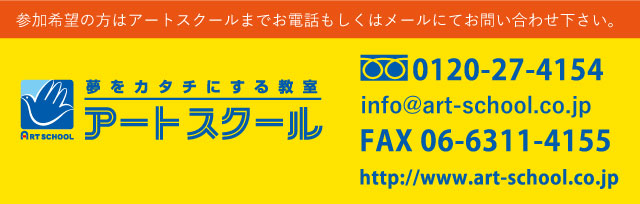 参加希望の方はアートスクールまでお電話もしくはメールにてお問い合わせ下さい。

ART SCHOOL

夢をカタチにする教室

アートスクール

0120-27-4154

info@art-school.co.jp

FAX 06-6311-4155

http://www.art-school.co.jp